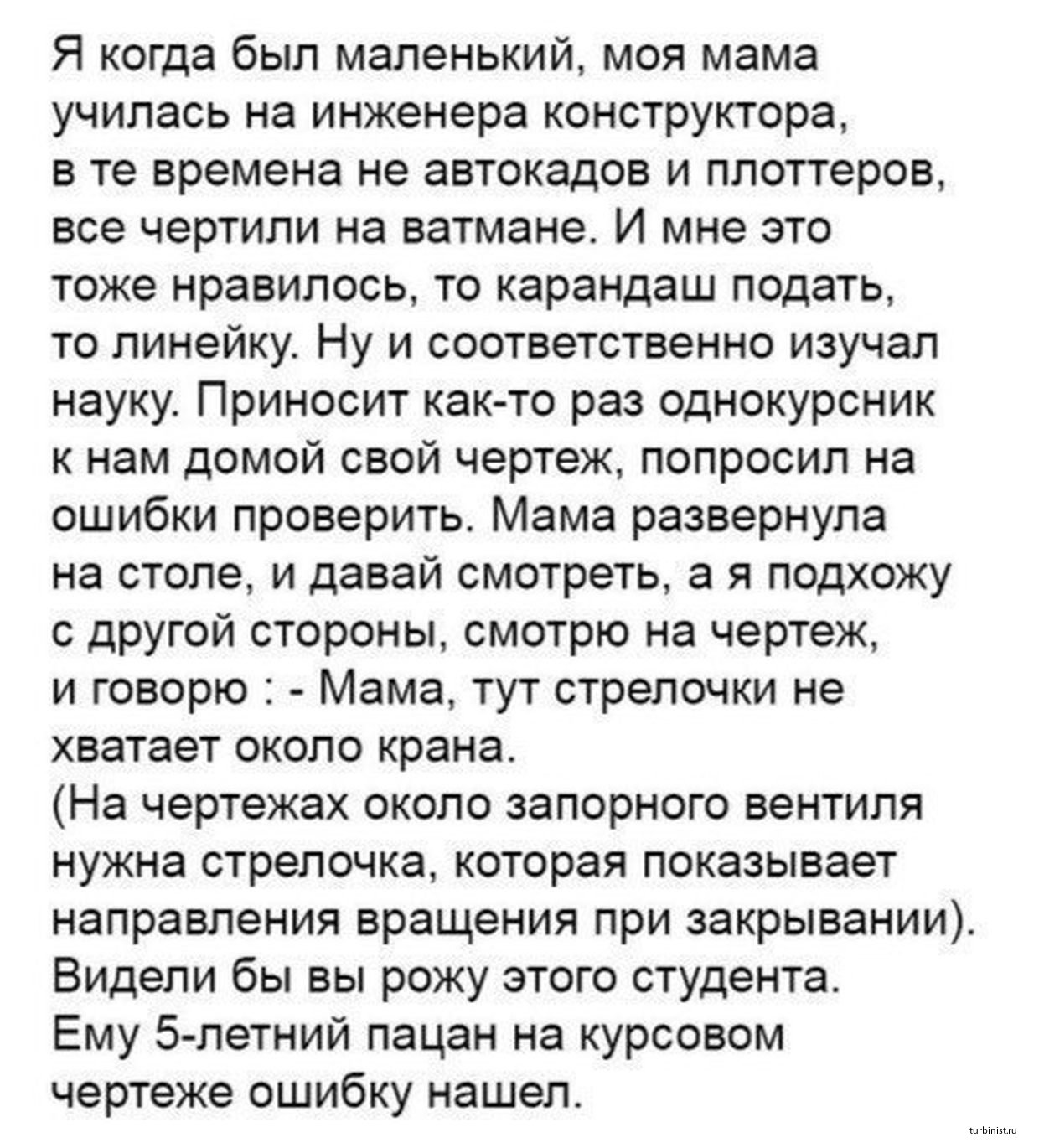 Я когда был маленький, моя мама училась на инженера конструктора, в те времена не автокадов и плоттеров, все чертили на ватмане. И мне это тоже нравилось, то карандаш подать, то линейку. Ну и соответственно изучал науку. Приносит как-то раз однокурсник к нам домой свой чертеж, попросил на ошибки проверить. Мама развернула на столе, и давай смотреть, а я подхожу с другой стороны, смотрю на чертеж, и говорю : - Мама, тут стрелочки не хватает около крана.
(На чертежах около запорного вентиля нужна стрелочка, которая показывает направления вращения при закрывании).
Видели бы вы рожу этого студента.
Ему 5-летний пацан на курсовом чертеже ошибку нашел.

turbinist.ru